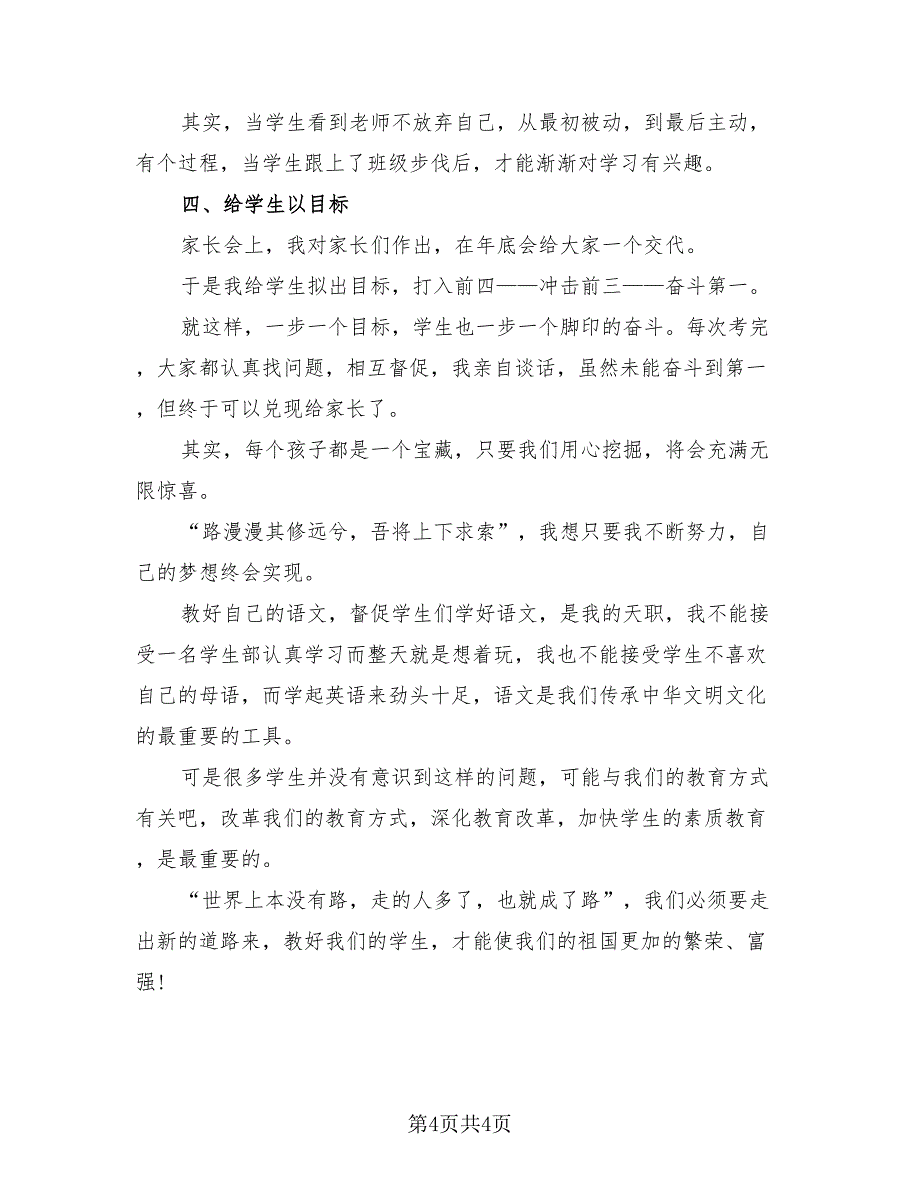 其实，当学生看到老师不放弃自己，从最初被动，到最后主动，有个过程，当学生跟上了班级步伐后，才能渐渐对学习有兴趣。

四、给学生以目标

家长会上，我对家长们作出，在年底会给大家一个交代。

于是我给学生拟出目标，打入前四——冲击前三——奋斗第一。

就这样，一步一个目标，学生也一步一个脚印的奋斗。每次考完，大家都认真找问题，相互督促，我亲自谈话，虽然未能奋斗到第一，但终于可以兑现给家长了。

其实，每个孩子都是一个宝藏，只要我们用心挖掘，将会充满无限惊喜。

“路漫漫其修远兮，吾将上下求索”，我想只要我不断努力，自己的梦想终会实现。

教好自己的语文，督促学生们学好语文，是我的天职，我不能接受一名学生部认真学习而整天就是想着玩，我也不能接受学生不喜欢自己的母语，而学起英语来劲头十足，语文是我们传承中华文明文化的最重要的工具。

可是很多学生并没有意识到这样的问题，可能与我们的教育方式有关吧，改革我们的教育方式，深化教育改革，加快学生的素质教育，是最重要的。

“世界上本没有路，走的人多了，也就成了路”，我们必须要走出新的道路来，教好我们的学生，才能使我们的祖国更加的繁荣、富强！

第4页共4页